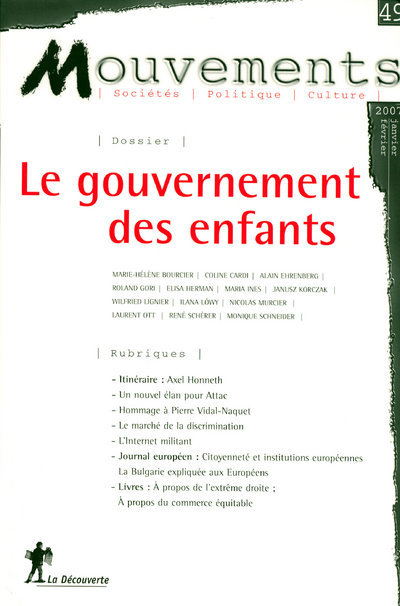 49

Mouvements
| Sociétés | Politique | Culture |

2007
janvier
février

| Dossier |

Le gouvernement des enfants

MARIE-HÉLÈNE BOURCIER | COLINE CARDI | ALAIN EHRENBERG | ROLAND GORI | ELISA HERMAN | MARIA INES | JANUSZ KORCZAK | WILFRIED LIGNIER | ILANA LÖWY | NICOLAS MURCIER | LAURENT OTT | RENÉ SCHÉRER | MONIQUE SCHNEIDER |

| Rubriques |

– Itinéraire : Axel Honneth
– Un nouvel élan pour Attac
– Hommage à Pierre Vidal-Naquet
– Le marché de la discrimination
– L'Internet militant
– Journal européen : Citoyenneté et institutions européennes
La Bulgarie expliquée aux Européens
– Livres : À propos de l'extrême droite ;
À propos du commerce équitable

La Découverte